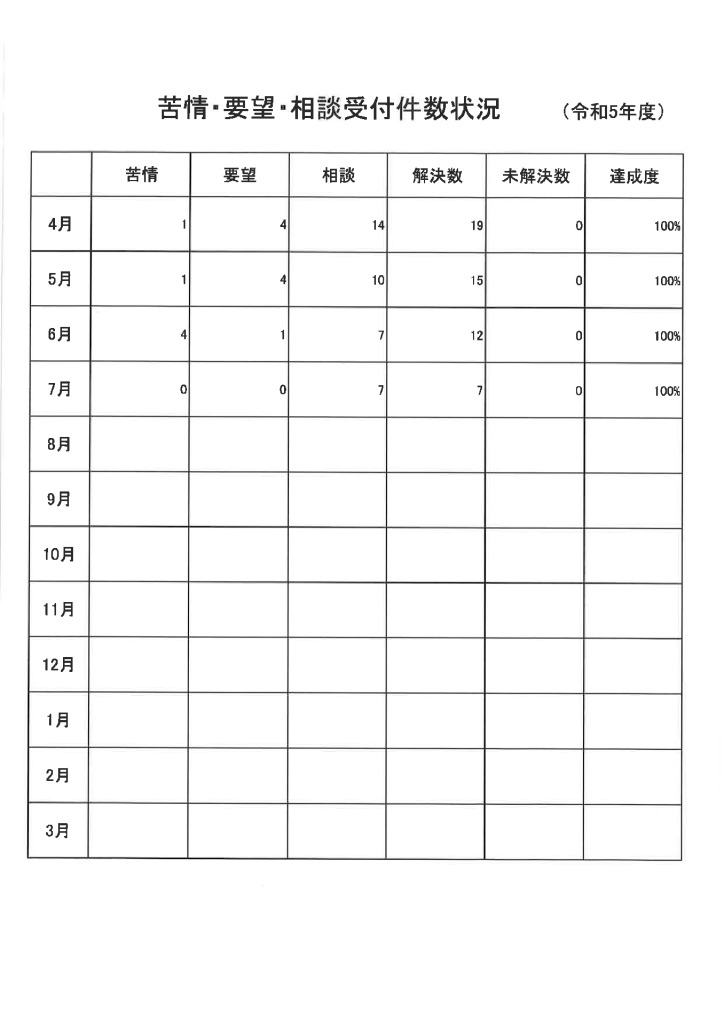 苦情・要望・相談受付件数状況　（令和5年度）

| | 苦情 | 要望 | 相談 | 解決数 | 未解決数 | 達成度 |
|---|---|---|---|---|---|---|
| 4月 | 1 | 4 | 14 | 19 | 0 | 100% |
| 5月 | 1 | 4 | 10 | 15 | 0 | 100% |
| 6月 | 4 | 1 | 7 | 12 | 0 | 100% |
| 7月 | 0 | 0 | 7 | 7 | 0 | 100% |
| 8月 | | | | | | |
| 9月 | | | | | | |
| 10月 | | | | | | |
| 11月 | | | | | | |
| 12月 | | | | | | |
| 1月 | | | | | | |
| 2月 | | | | | | |
| 3月 | | | | | | |